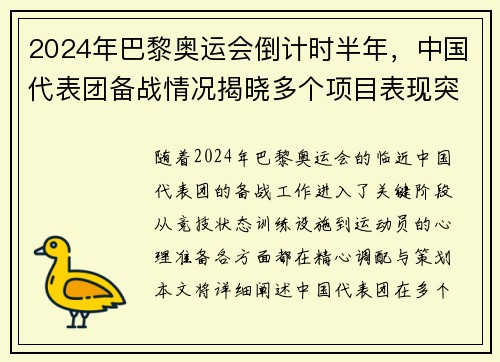 2024年巴黎奥运会倒计时半年，中国代表团备战情况揭晓多个项目表现突

随着2024年巴黎奥运会的临近中国代表团的备战工作进入了关键阶段从竞技状态训练设施到运动员的心理准备各方面都在精心调配与策划本文将详细阐述中国代表团在多个